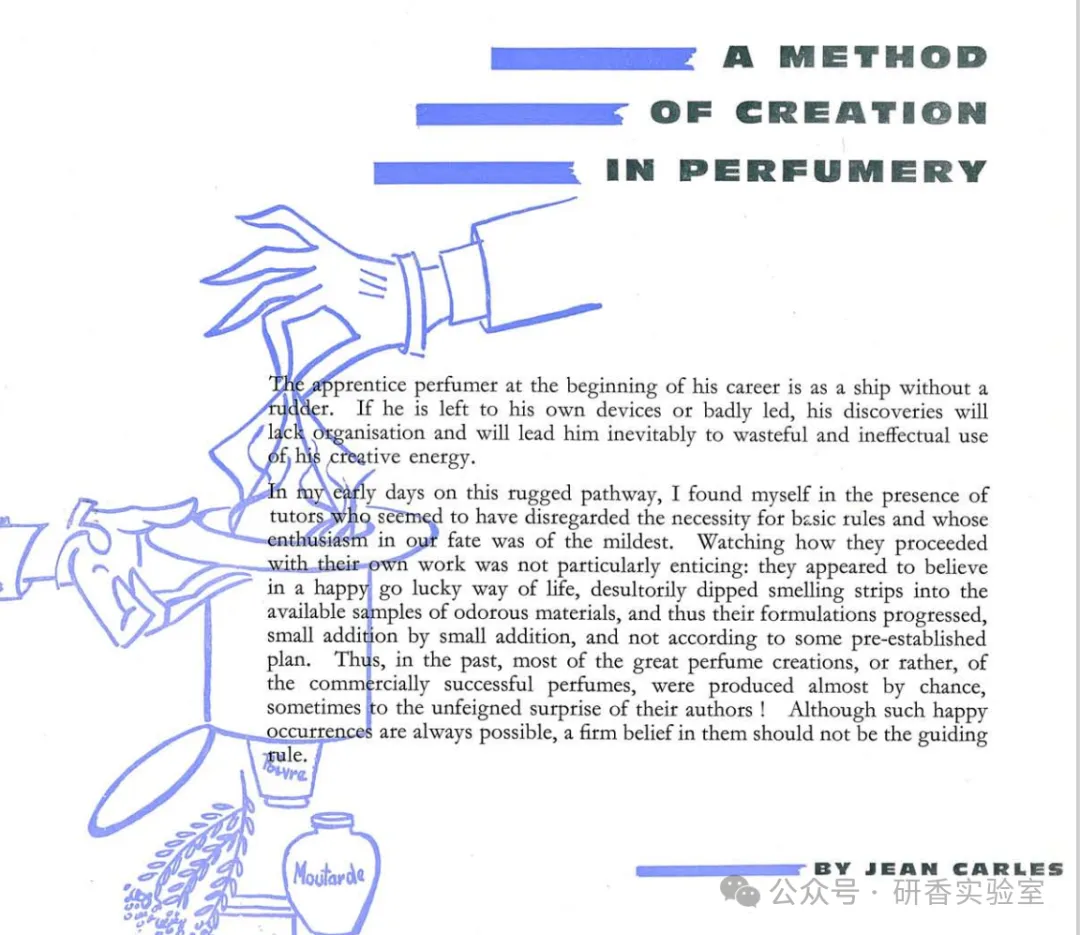 A METHOD OF CREATION IN PERFUMERY

The apprentice perfumer at the beginning of his career is as a ship without a rudder. If he is left to his own devices or badly led, his discoveries will lack organisation and will lead him inevitably to wasteful and ineffectual use of his creative energy.

In my early days on this rugged pathway, I found myself in the presence of tutors who seemed to have disregarded the necessity for basic rules and whose enthusiasm in our fate was of the mildest. Watching how they proceeded with their own work was not particularly enticing: they appeared to believe in a happy go lucky way of life, desultorily dipped smelling strips into the available samples of odorous materials, and thus their formulations progressed, small addition by small addition, and not according to some pre-established plan. Thus, in the past, most of the great perfume creations, or rather, of the commercially successful perfumes, were produced almost by chance, sometimes to the unfeigned surprise of their authors ! Although such happy occurrences are always possible, a firm belief in them should not be the guiding rule.

Poivre

Moutarde

BY JEAN CARLES

公众号 · 研香实验室